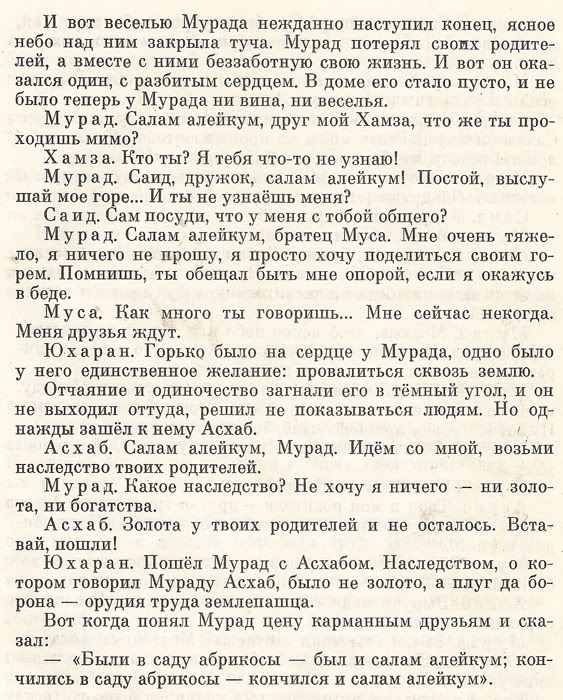 И вот веселью Мурада нежданно наступил конец, ясное небо над ним закрыла туча. Мурад потерял своих родителей, а вместе с ними беззаботную свою жизнь. И вот он оказался один, с разбитым сердцем. В доме его стало пусто, и не было теперь у Мурада ни вина, ни веселья.

Мурад. Салам алейкум, друг мой Хамза, что же ты проходишь мимо?

Хамза. Кто ты? Я тебя что-то не узнаю!

Мурад. Саид, дружок, салам алейкум! Постой, выслушай мое горе... И ты не узнаёшь меня?

Саид. Сам посуди, что у меня с тобой общего?

Мурад. Салам алейкум, братец Муса. Мне очень тяжело, я ничего не прошу, я просто хочу поделиться своим горем. Помнишь, ты обещал быть мне опорой, если я окажусь в беде.

Муса. Как много ты говоришь... Мне сейчас некогда. Меня друзья ждут.

Юхаран. Горько было на сердце у Мурада, одно было у него единственное желание: провалиться сквозь землю.

Отчаяние и одиночество загнали его в тёмный угол, и он не выходил оттуда, решил не показываться людям. Но однажды зашёл к нему Асхаб.

Асхаб. Салам алейкум, Мурад. Идём со мной, возьми наследство твоих родителей.

Мурад. Какое наследство? Не хочу я ничего — ни золота, ни богатства.

Асхаб. Золота у твоих родителей и не осталось. Вставай, пошли!

Юхаран. Пошёл Мурад с Асхабом. Наследством, о котором говорил Мураду Асхаб, было не золото, а плуг да борона — орудия труда землепашца.

Вот когда понял Мурад цену карманным друзьям и сказал:

— «Были в саду абрикосы — был и салам алейкум; кончились в саду абрикосы — кончился и салам алейкум».